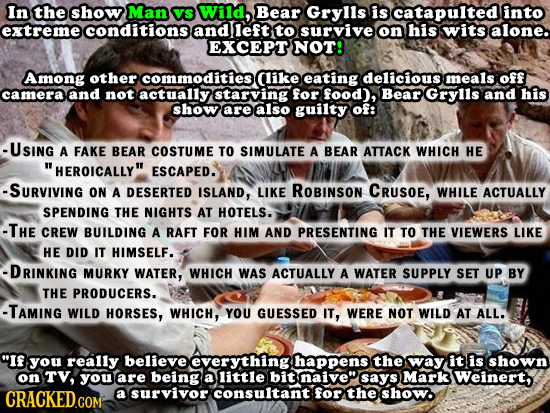 In the show Man vs Wild, Bear Grylls is catapulted into extreme conditions and left to survive on his wits alone. EXCEPT NOT!

Among other commodities (like eating delicious meals off camera and not actually starving for food), Bear Grylls and his show are also guilty of:

-USING A FAKE BEAR COSTUME TO SIMULATE A BEAR ATTACK WHICH HE "HEROICALLY" ESCAPED.
-SURVIVING ON A DESERTED ISLAND, LIKE ROBINSON CRUSOE, WHILE ACTUALLY SPENDING THE NIGHTS AT HOTELS.
-THE CREW BUILDING A RAFT FOR HIM AND PRESENTING IT TO THE VIEWERS LIKE HE DID IT HIMSELF.
-DRINKING MURKY WATER, WHICH WAS ACTUALLY A WATER SUPPLY SET UP BY THE PRODUCERS.
-TAMING WILD HORSES, WHICH, YOU GUESSED IT, WERE NOT WILD AT ALL.

"If you really believe everything happens the way it is shown on TV, you are being a little bit naive" says Mark Weinert, a survivor consultant for the show.

CRACKED.COM